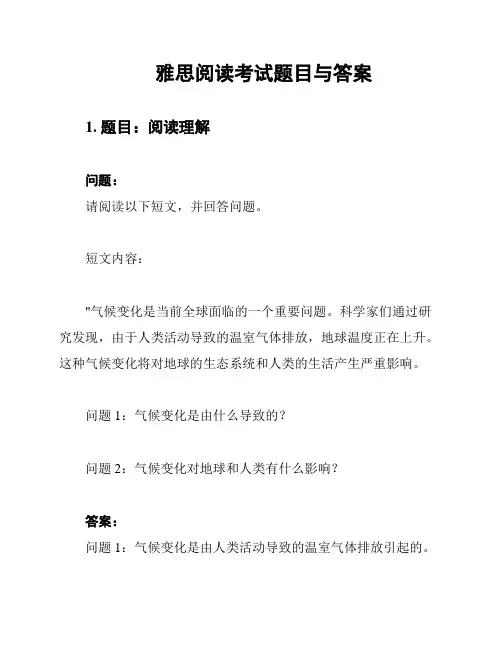 雅思阅读考试题目与答案

1. 题目：阅读理解

问题：
请阅读以下短文，并回答问题。

短文内容：

"气候变化是当前全球面临的一个重要问题。科学家们通过研究发现，由于人类活动导致的温室气体排放，地球温度正在上升。这种气候变化将对地球的生态系统和人类的生活产生严重影响。

问题 1：气候变化是由什么导致的？

问题 2：气候变化对地球和人类有什么影响？

答案：
问题 1：气候变化是由人类活动导致的温室气体排放引起的。